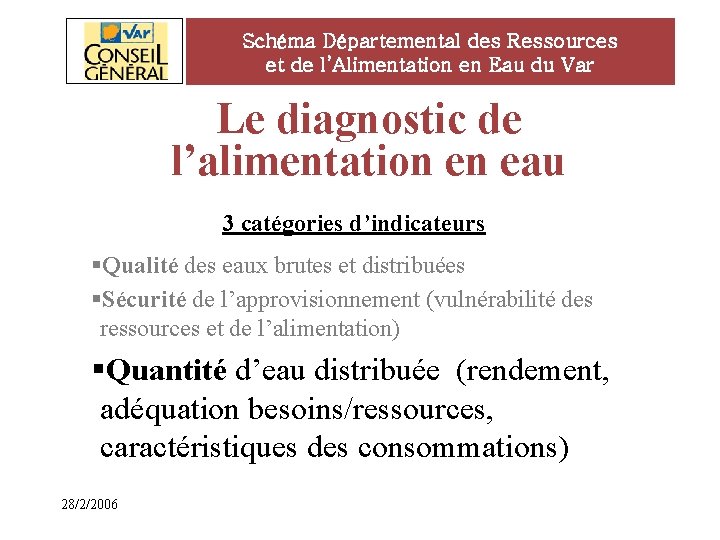 Var
CONSEIL GÉNÉRAL

Schéma Départemental des Ressources et de l'Alimentation en Eau du Var

Le diagnostic de l'alimentation en eau

3 catégories d'indicateurs

▪Qualité des eaux brutes et distribuées

▪Sécurité de l'approvisionnement (vulnérabilité des ressources et de l'alimentation)

▪Quantité d'eau distribuée (rendement, adéquation besoins/ressources, caractéristiques des consommations)

28/2/2006